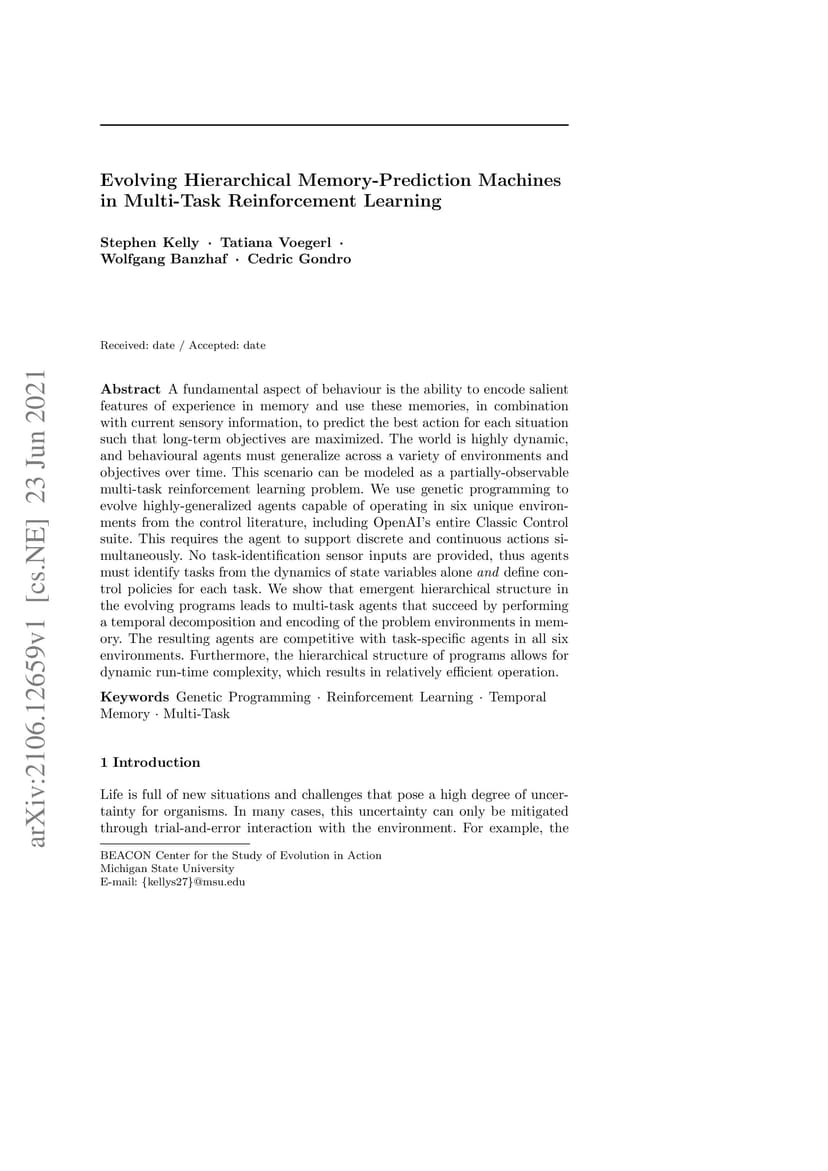 Evolving Hierarchical Memory-Prediction Machines in Multi-Task Reinforcement Learning

Stephen Kelly · Tatiana Voegerl · Wolfgang Banzhaf · Cedric Gondro

Received: date / Accepted: date

Abstract A fundamental aspect of behaviour is the ability to encode salient features of experience in memory and use these memories, in combination with current sensory information, to predict the best action for each situation such that long-term objectives are maximized. The world is highly dynamic, and behavioural agents must generalize across a variety of environments and objectives over time. This scenario can be modeled as a partially-observable multi-task reinforcement learning problem. We use genetic programming to evolve highly-generalized agents capable of operating in six unique environments from the control literature, including OpenAI's entire Classic Control suite. This requires the agent to support discrete and continuous actions simultaneously. No task-identification sensor inputs are provided, thus agents must identify tasks from the dynamics of state variables alone and define control policies for each task. We show that emergent hierarchical structure in the evolving programs leads to multi-task agents that succeed by performing a temporal decomposition and encoding of the problem environments in memory. The resulting agents are competitive with task-specific agents in all six environments. Furthermore, the hierarchical structure of programs allows for dynamic run-time complexity, which results in relatively efficient operation.

Keywords Genetic Programming · Reinforcement Learning · Temporal Memory · Multi-Task

1 Introduction

Life is full of new situations and challenges that pose a high degree of uncertainty for organisms. In many cases, this uncertainty can only be mitigated through trial-and-error interaction with the environment. For example, the

BEACON Center for the Study of Evolution in Action
Michigan State University
E-mail: {kellys27}@msu.edu

arXiv:2106.12659v1 [cs.NE] 23 Jun 2021